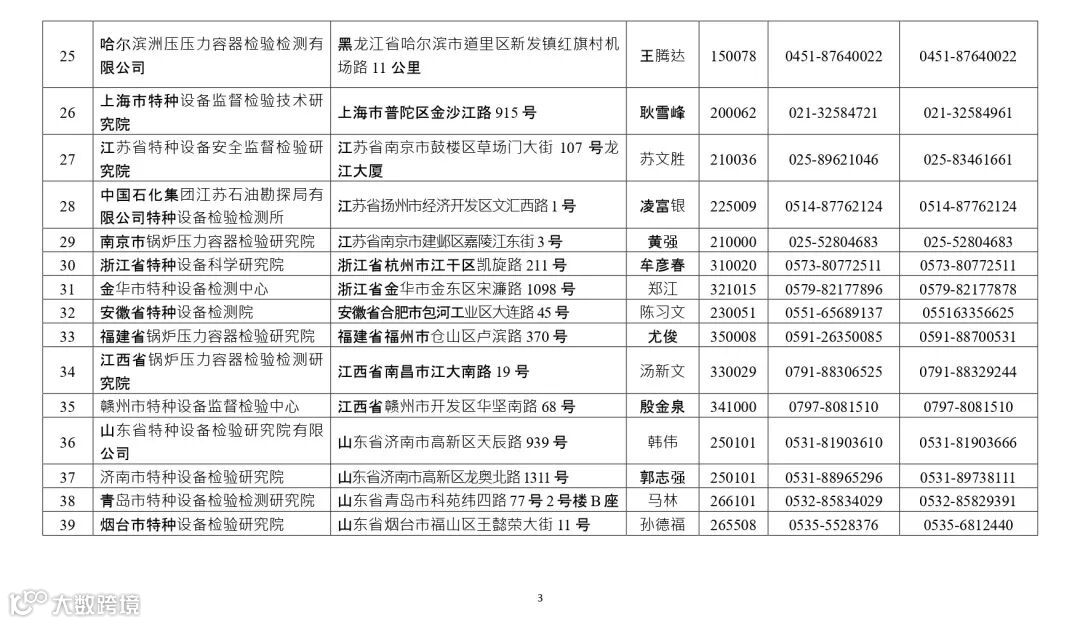 | 25 | 哈尔滨洲压压力容器检验检测有限公司 | 黑龙江省哈尔滨市道里区新发镇红旗村机场路 11 公里 | 王腾达 | 150078 | 0451-87640022 | 0451-87640022 |
|---|---|---|---|---|---|---|
| 26 | 上海市特种设备监督检验技术研究院 | 上海市普陀区金沙江路 915 号 | 耿雪峰 | 200062 | 021-32584721 | 021-32584961 |
| 27 | 江苏省特种设备安全监督检验研究院 | 江苏省南京市鼓楼区草场门大街 107 号龙江大厦 | 苏文胜 | 210036 | 025-89621046 | 025-83461661 |
| 28 | 中国石化集团江苏石油勘探局有限公司特种设备检验检测所 | 江苏省扬州市经济开发区文汇西路 1 号 | 凌富银 | 225009 | 0514-87762124 | 0514-87762124 |
| 29 | 南京市锅炉压力容器检验研究院 | 江苏省南京市建邺区嘉陵江东街 3 号 | 黄强 | 210000 | 025-52804683 | 025-52804683 |
| 30 | 浙江省特种设备科学研究院 | 浙江省杭州市江干区凯旋路 211 号 | 牟彦春 | 310020 | 0573-80772511 | 0573-80772511 |
| 31 | 金华市特种设备检测中心 | 浙江省金华市金东区宋濂路 1098 号 | 郑江 | 321015 | 0579-82177896 | 0579-82177878 |
| 32 | 安徽省特种设备检测院 | 安徽省合肥市包河工业区大连路 45 号 | 陈习文 | 230051 | 0551-65689137 | 055163356625 |
| 33 | 福建省锅炉压力容器检验研究院 | 福建省福州市仓山区卢滨路 370 号 | 尤俊 | 350008 | 0591-26350085 | 0591-88700531 |
| 34 | 江西省锅炉压力容器检验检测研究院 | 江西省南昌市江大南路 19 号 | 汤新文 | 330029 | 0791-88306525 | 0791-88329244 |
| 35 | 赣州市特种设备监督检验中心 | 江西省赣州市开发区华坚南路 68 号 | 殷金泉 | 341000 | 0797-8081510 | 0797-8081510 |
| 36 | 山东省特种设备检验研究院有限公司 | 山东省济南市高新区天辰路 939 号 | 韩伟 | 250101 | 0531-81903610 | 0531-81903666 |
| 37 | 济南市特种设备检验研究院 | 山东省济南市高新区龙奥北路 1311 号 | 郭志强 | 250101 | 0531-88965296 | 0531-89738111 |
| 38 | 青岛市特种设备检验检测研究院 | 山东省青岛市科苑纬四路 77 号 2 号楼 B 座 | 马林 | 266101 | 0532-85834029 | 0532-85829391 |
| 39 | 烟台市特种设备检验研究院 | 山东省烟台市福山区王懿荣大街 11 号 | 孙德福 | 265508 | 0535-5528376 | 0535-6812440 |

大数跨境

3